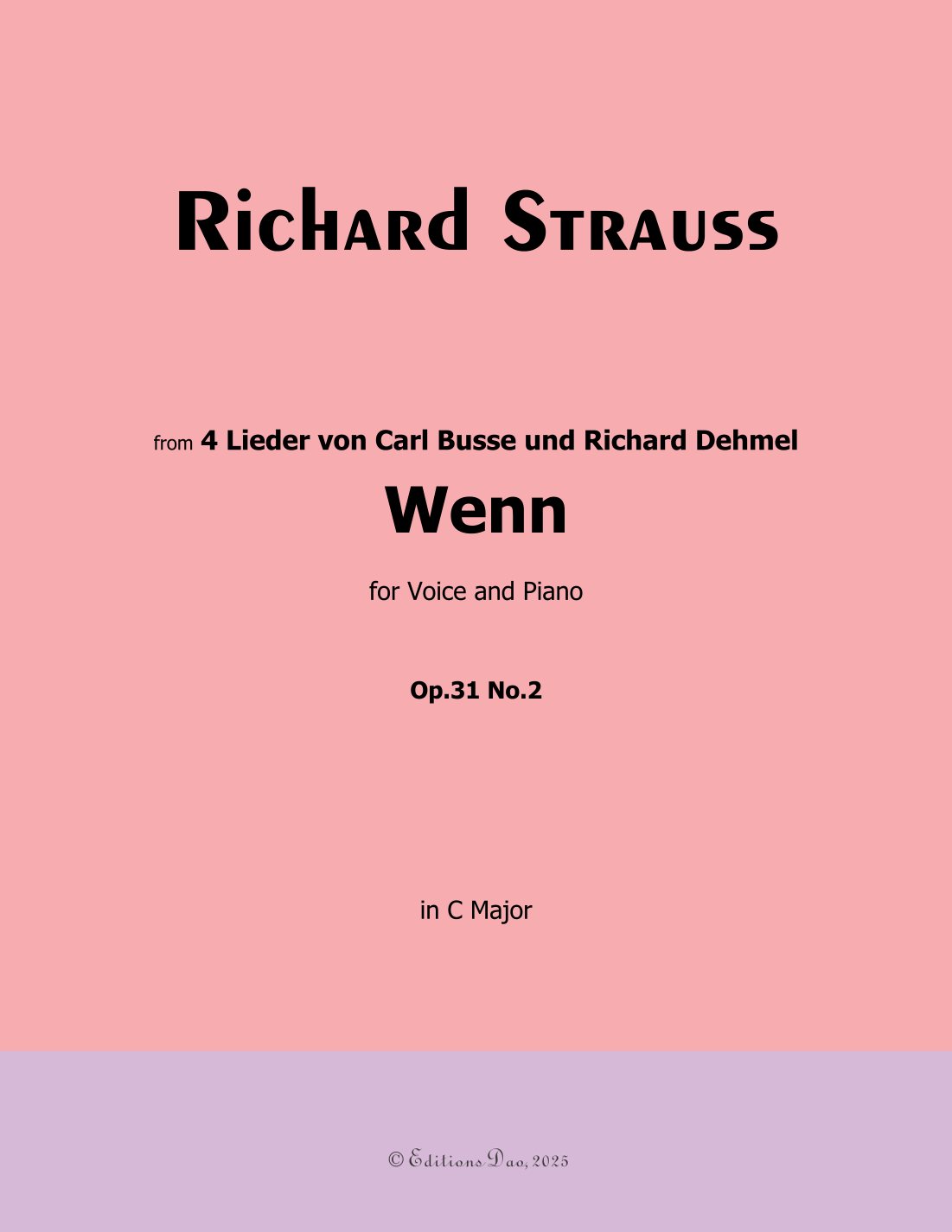 Richard Strauss

from 4 Lieder von Carl Busse und Richard Dehmel

Wenn

for Voice and Piano

Op.31 No.2

in C Major

© Editions Dao, 2025